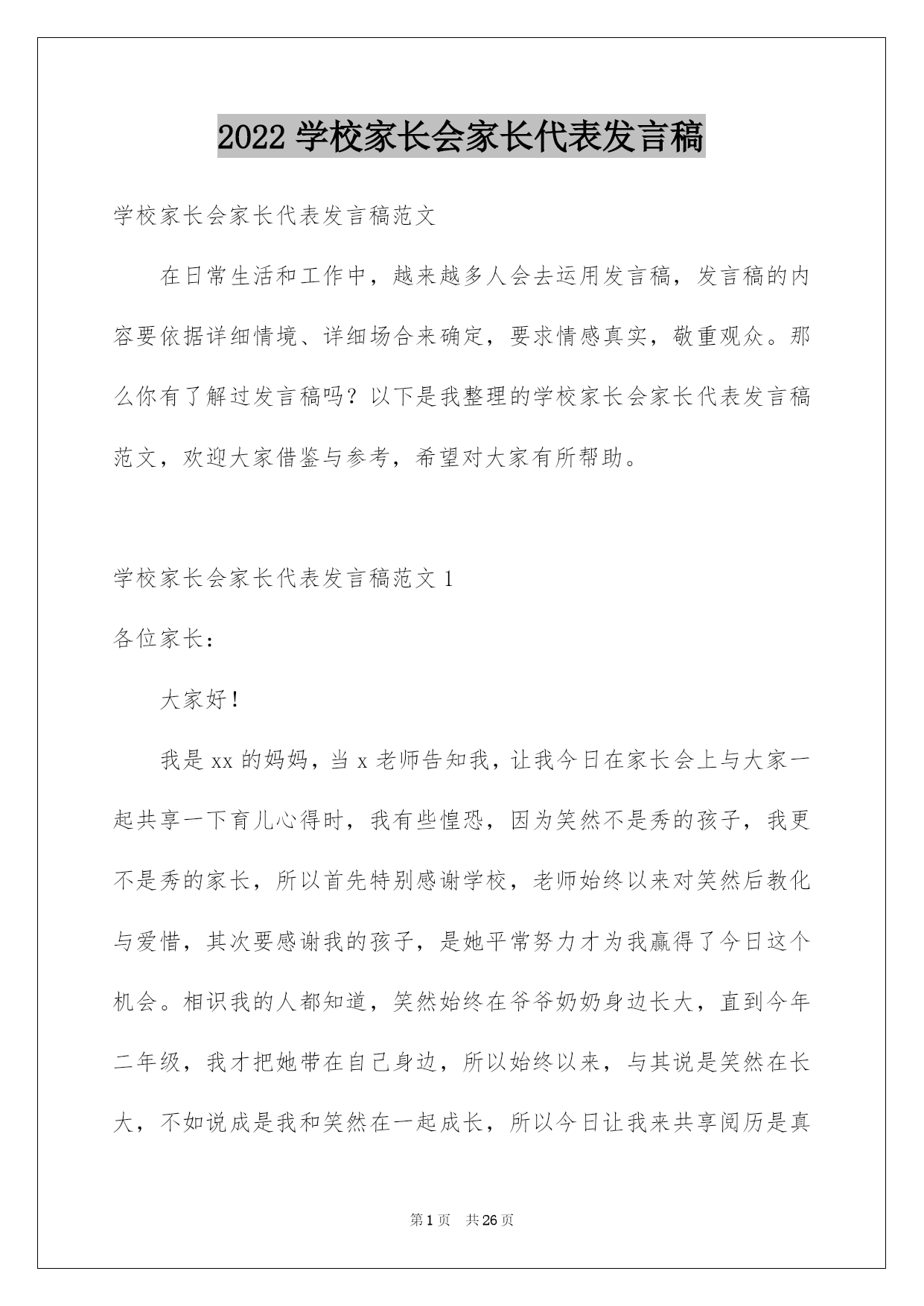 2022 学校家长会家长代表发言稿

学校家长会家长代表发言稿范文

在日常生活和工作中，越来越多人会去运用发言稿，发言稿的内容要依据详细情境、详细场合来确定，要求情感真实，敬重观众。那么你有了解过发言稿吗？以下是我整理的学校家长会家长代表发言稿范文，欢迎大家借鉴与参考，希望对大家有所帮助。

学校家长会家长代表发言稿范文 1

各位家长：

大家好！

我是 xx 的妈妈，当 x 老师告知我，让我今日在家长会上与大家一起共享一下育儿心得时，我有些惶恐，因为笑然不是秀的孩子，我更不是秀的家长，所以首先特别感谢学校，老师始终以来对笑然后教化与爱惜，其次要感谢我的孩子，是她平常努力才为我赢得了今日这个机会。相识我的人都知道，笑然始终在爷爷奶奶身边长大，直到今年二年级，我才把她带在自己身边，所以始终以来，与其说是笑然在长大，不如说成是我和笑然在一起成长，所以今日让我来共享阅历是真

第 1 页　共 26 页